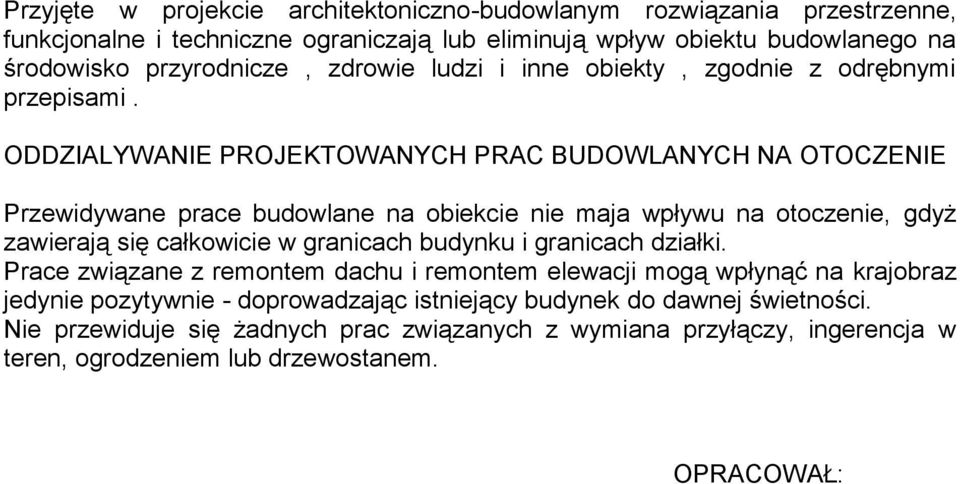 Przyjęte w projekcie architektoniczno-budowlanym rozwiązania przestrzenne, funkcjonalne i techniczne ograniczają lub eliminują wpływ obiektu budowlanego na środowisko przyrodnicze , zdrowie ludzi i inne obiekty , zgodnie z odrębnymi przepisami .

ODDZIALYWANIE PROJEKTOWANYCH PRAC BUDOWLANYCH NA OTOCZENIE

Przewidywane prace budowlane na obiekcie nie maja wpływu na otoczenie, gdyż zawierają się całkowicie w granicach budynku i granicach działki.
Prace związane z remontem dachu i remontem elewacji mogą wpłynąć na krajobraz jedynie pozytywnie - doprowadzając istniejący budynek do dawnej świetności.
Nie przewiduje się żadnych prac związanych z wymiana przyłączy, ingerencja w teren, ogrodzeniem lub drzewostanem.

OPRACOWAŁ: